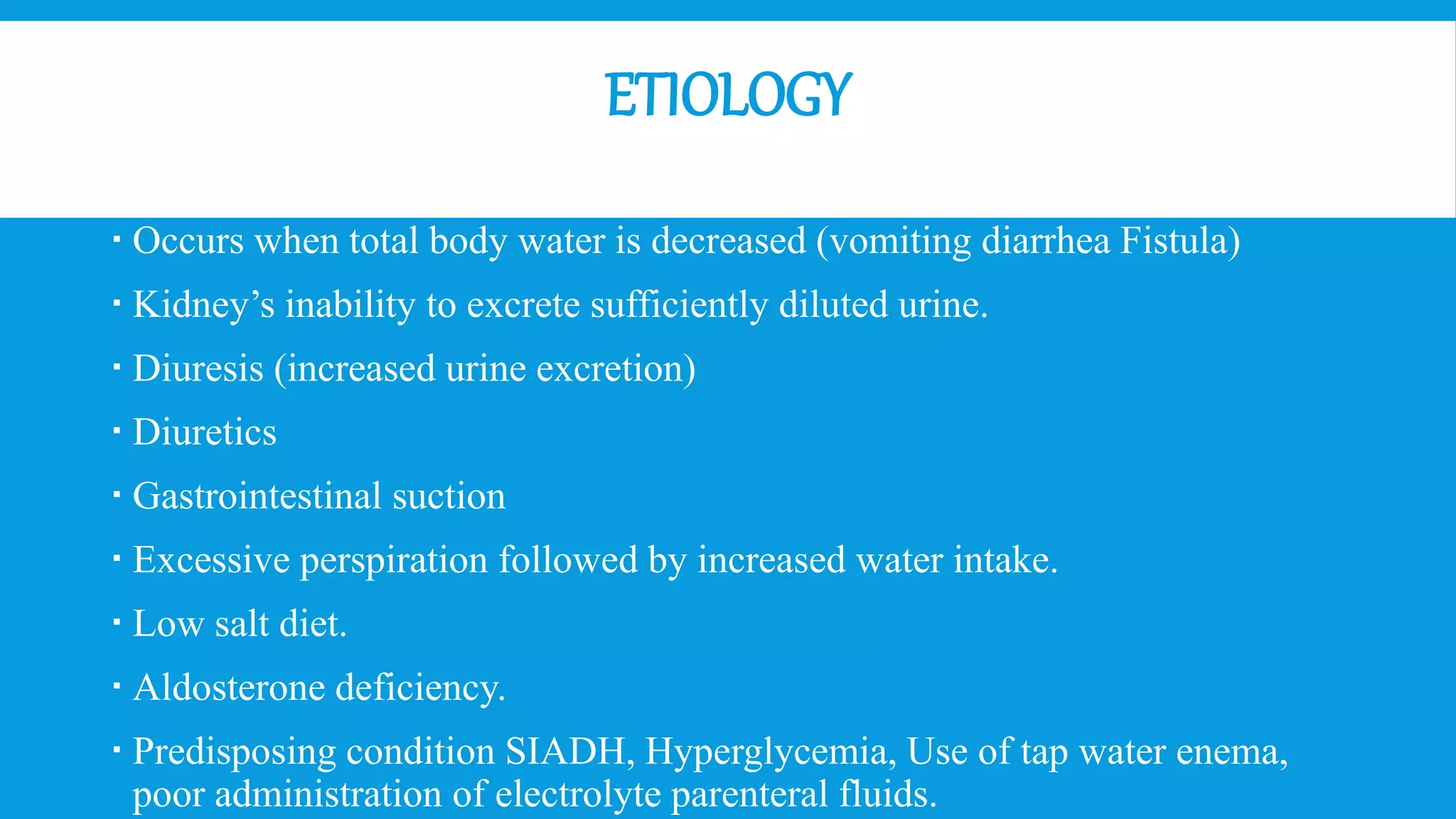 ETIOLOGY

▪ Occurs when total body water is decreased (vomiting diarrhea Fistula)

▪ Kidney’s inability to excrete sufficiently diluted urine.

▪ Diuresis (increased urine excretion)

▪ Diuretics

▪ Gastrointestinal suction

▪ Excessive perspiration followed by increased water intake.

▪ Low salt diet.

▪ Aldosterone deficiency.

▪ Predisposing condition SIADH, Hyperglycemia, Use of tap water enema, poor administration of electrolyte parenteral fluids.